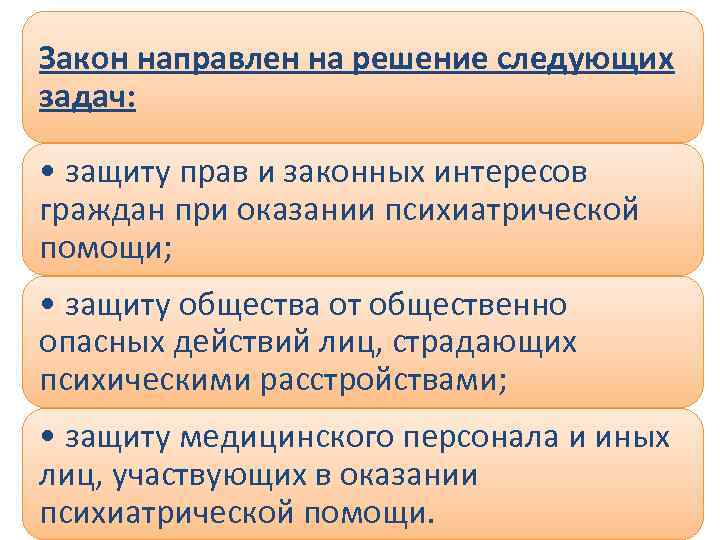 Закон направлен на решение следующих задач:

• защиту прав и законных интересов граждан при оказании психиатрической помощи;

• защиту общества от общественно опасных действий лиц, страдающих психическими расстройствами;

• защиту медицинского персонала и иных лиц, участвующих в оказании психиатрической помощи.